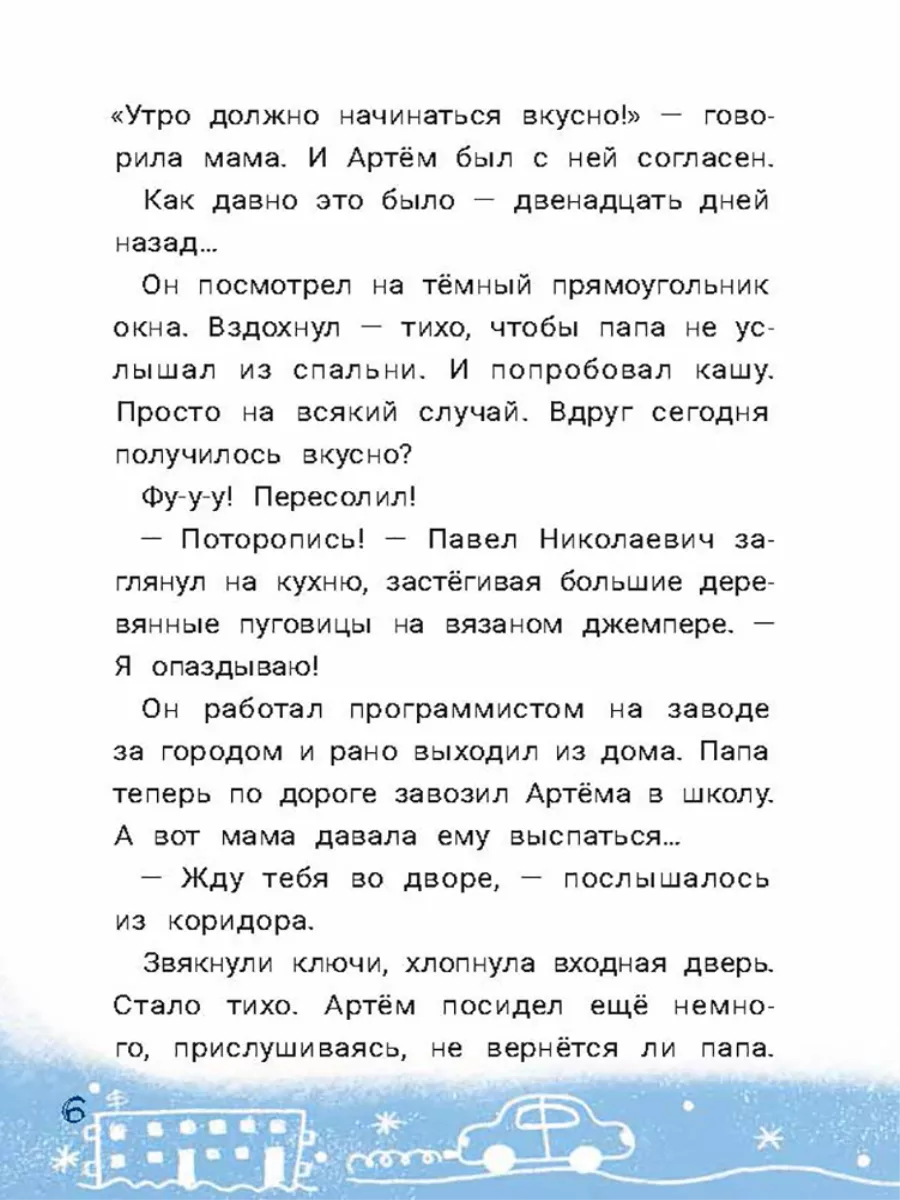 «Утро должно начинаться вкусно!» — говорила мама. И Артём был с ней согласен.

Как давно это было — двенадцать дней назад...

Он посмотрел на тёмный прямоугольник окна. Вздохнул — тихо, чтобы папа не услышал из спальни. И попробовал кашу. Просто на всякий случай. Вдруг сегодня получилось вкусно?

Фу-у-у! Пересолил!

— Поторопись! — Павел Николаевич заглянул на кухню, застёгивая большие деревянные пуговицы на вязаном джемпере. — Я опаздываю!

Он работал программистом на заводе за городом и рано выходил из дома. Папа теперь по дороге завозил Артёма в школу. А вот мама давала ему выспаться...

— Жду тебя во дворе, — послышалось из коридора.

Звякнули ключи, хлопнула входная дверь. Стало тихо. Артём посидел ещё немного, прислушиваясь, не вернётся ли папа.

6